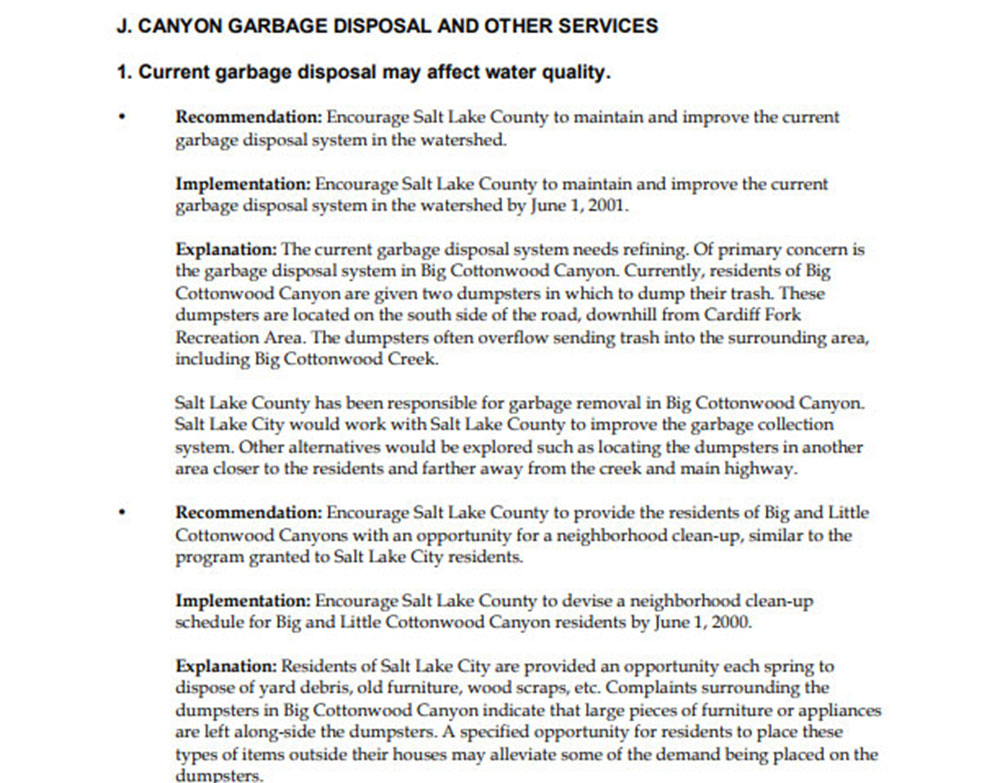 J. CANYON GARBAGE DISPOSAL AND OTHER SERVICES

1. Current garbage disposal may affect water quality.

• Recommendation: Encourage Salt Lake County to maintain and improve the current garbage disposal system in the watershed.

Implementation: Encourage Salt Lake County to maintain and improve the current garbage disposal system in the watershed by June 1, 2001.

Explanation: The current garbage disposal system needs refining. Of primary concern is the garbage disposal system in Big Cottonwood Canyon. Currently, residents of Big Cottonwood Canyon are given two dumpsters in which to dump their trash. These dumpsters are located on the south side of the road, downhill from Cardiff Fork Recreation Area. The dumpsters often overflow sending trash into the surrounding area, including Big Cottonwood Creek.

Salt Lake County has been responsible for garbage removal in Big Cottonwood Canyon. Salt Lake City would work with Salt Lake County to improve the garbage collection system. Other alternatives would be explored such as locating the dumpsters in another area closer to the residents and farther away from the creek and main highway.

• Recommendation: Encourage Salt Lake County to provide the residents of Big and Little Cottonwood Canyons with an opportunity for a neighborhood clean-up, similar to the program granted to Salt Lake City residents.

Implementation: Encourage Salt Lake County to devise a neighborhood clean-up schedule for Big and Little Cottonwood Canyon residents by June 1, 2000.

Explanation: Residents of Salt Lake City are provided an opportunity each spring to dispose of yard debris, old furniture, wood scraps, etc. Complaints surrounding the dumpsters in Big Cottonwood Canyon indicate that large pieces of furniture or appliances are left along-side the dumpsters. A specified opportunity for residents to place these types of items outside their houses may alleviate some of the demand being placed on the dumpsters.